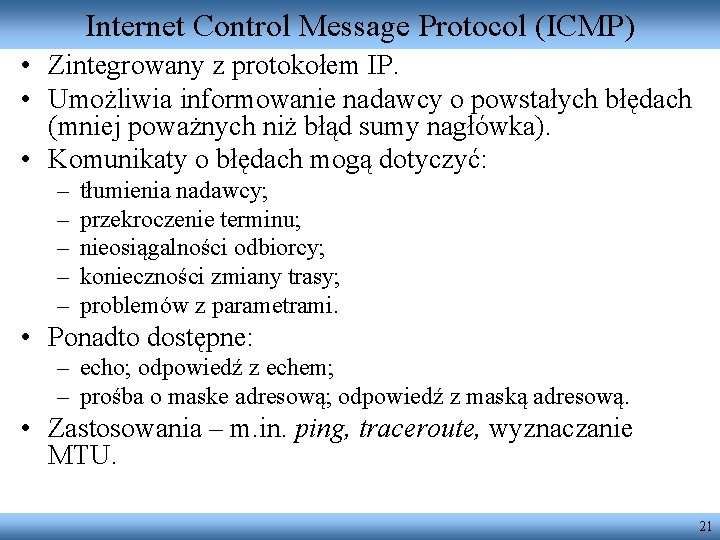 Internet Control Message Protocol (ICMP)

• Zintegrowany z protokołem IP.
• Umożliwia informowanie nadawcy o powstałych błędach (mniej poważnych niż błąd sumy nagłówka).
• Komunikaty o błędach mogą dotyczyć:
– tłumienia nadawcy;
– przekroczenie terminu;
– nieosiągalności odbiorcy;
– konieczności zmiany trasy;
– problemów z parametrami.
• Ponadto dostępne:
– echo; odpowiedź z echem;
– prośba o maske adresową; odpowiedź z maską adresową.
• Zastosowania – m.in. ping, traceroute, wyznaczanie MTU.

21